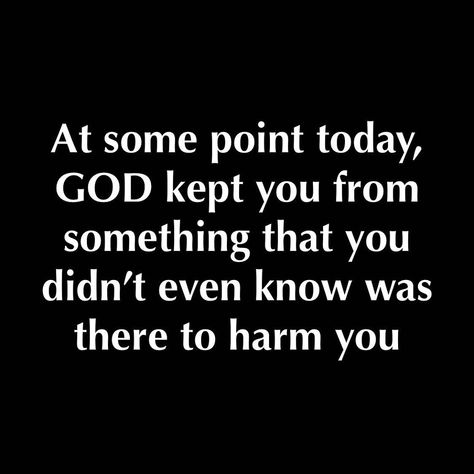 At some point today, GOD kept you from something that you didn't even know was there to harm you